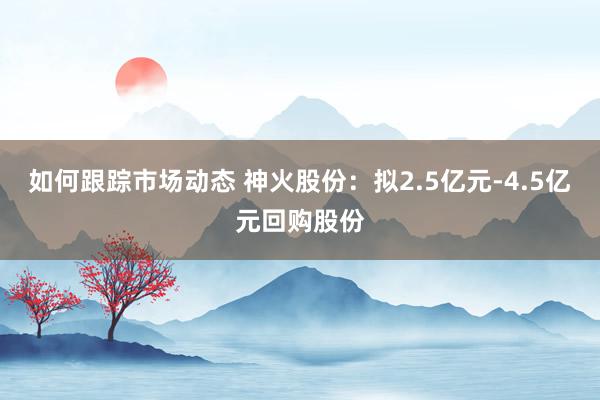 如何跟踪市场动态 神火股份：拟2.5亿元-4.5亿元回购股份